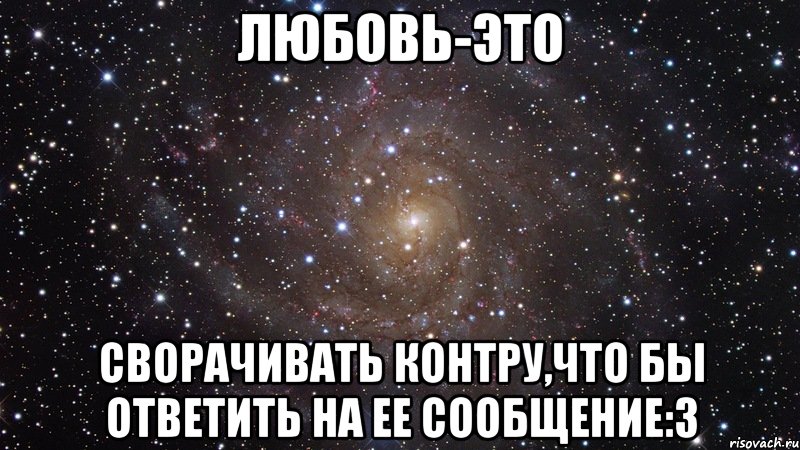 ЛЮБОВЬ-ЭТО

СВОРАЧИВАТЬ КОНТРУ,ЧТО БЫ ОТВЕТИТЬ НА ЕЕ СООБЩЕНИЕ:3

risovach.ru